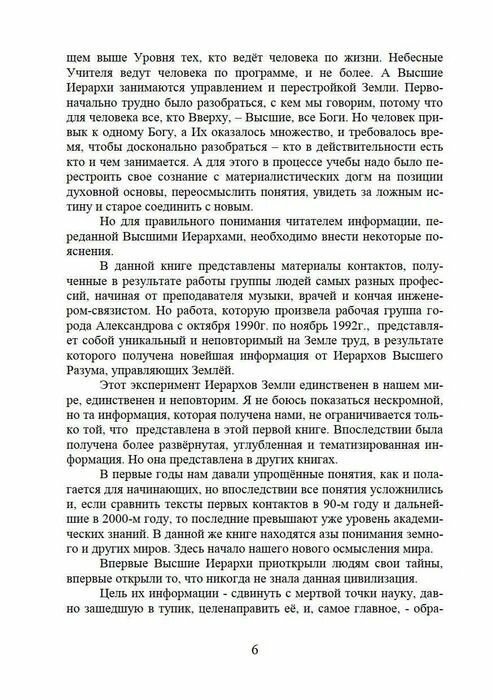 щем выше Уровня тех, кто ведёт человека по жизни. Небесные Учителя ведут человека по программе, и не более. А Высшие Иерархи занимаются управлением и перестройкой Земли. Первоначально трудно было разобраться, с кем мы говорим, потому что для человека все, кто Вверху, – Высшие, все Боги. Но человек привык к одному Богу, а Их оказалось множество, и требовалось время, чтобы досконально разобраться – кто в действительности есть кто и чем занимается. А для этого в процессе учебы надо было перестроить свое сознание с материалистических догм на позиции духовной основы, переосмыслить понятия, увидеть за ложным истину и старое соединить с новым.

Но для правильного понимания читателем информации, переданной Высшими Иерархами, необходимо внести некоторые пояснения.

В данной книге представлены материалы контактов, полученные в результате работы группы людей самых разных профессий, начиная от преподавателя музыки, врачей и кончая инженером-связистом. Но работа, которую произвела рабочая группа города Александрова с октября 1990г. по ноябрь 1992г., представляет собой уникальный и неповторимый на Земле труд, в результате которого получена новейшая информация от Иерархов Высшего Разума, управляющих Землёй.

Этот эксперимент Иерархов Земли единственен в нашем мире, единственен и неповторим. Я не боюсь показаться нескромной, но та информация, которая получена нами, не ограничивается только той, что представлена в этой первой книге. Впоследствии была получена более развёрнутая, углубленная и тематизированная информация. Но она представлена в других книгах.

В первые годы нам давали упрощённые понятия, как и полагается для начинающих, но впоследствии все понятия усложнились и, если сравнить тексты первых контактов в 90-м году и дальнейшие в 2000-м году, то последние превышают уже уровень академических знаний. В данной же книге находятся азы понимания земного и других миров. Здесь начало нашего нового осмысления мира.

Впервые Высшие Иерархи приоткрыли людям свои тайны, впервые открыли то, что никогда не знала данная цивилизация.

Цель их информации - сдвинуть с мертвой точки науку, давно зашедшую в тупик, целенаправить её, и, самое главное, - обра-

6